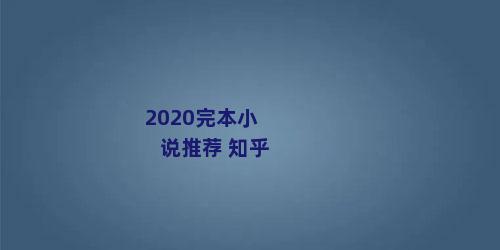 2020完本小说推荐 知乎